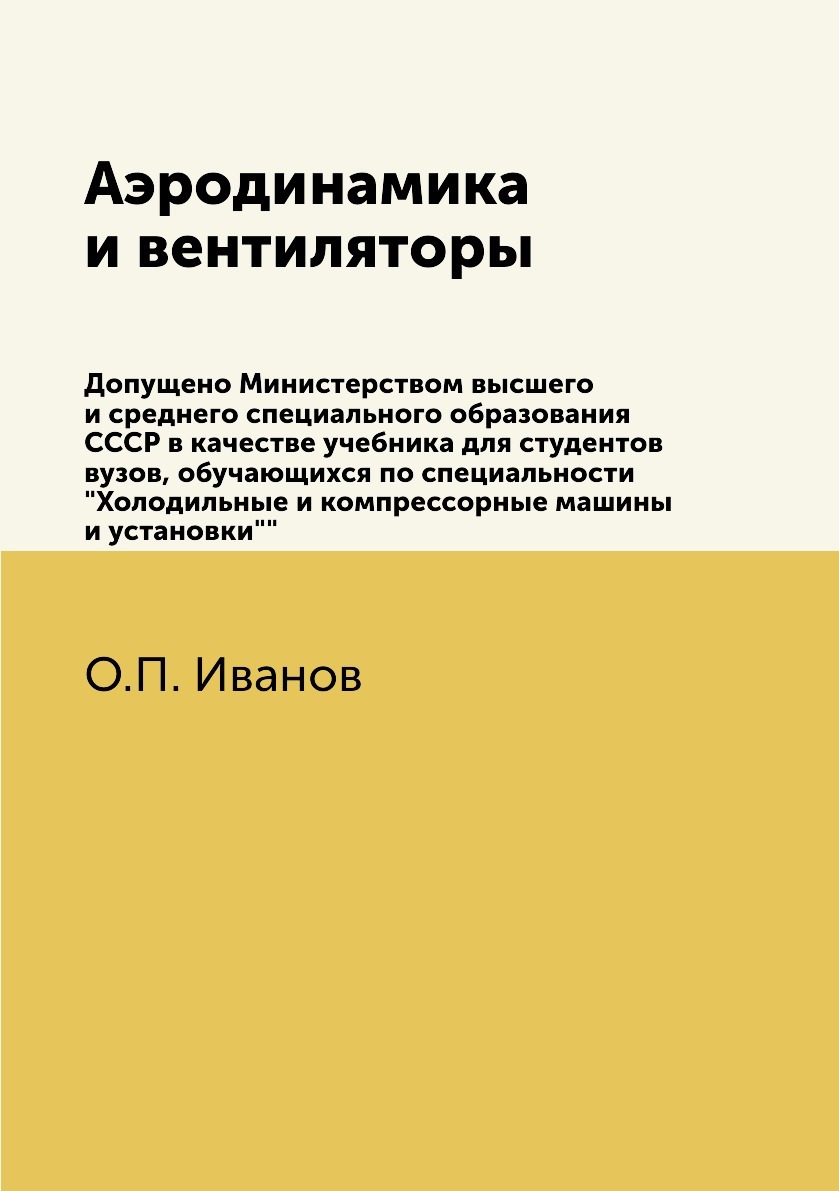 Аэродинамика и вентиляторы

Допущено Министерством высшего и среднего специального образования СССР в качестве учебника для студентов вузов, обучающихся по специальности "Холодильные и компрессорные машины и установки""

О.П. Иванов